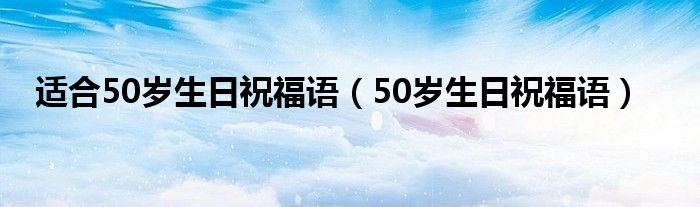 适合50岁生日祝福语（50岁生日祝福语）